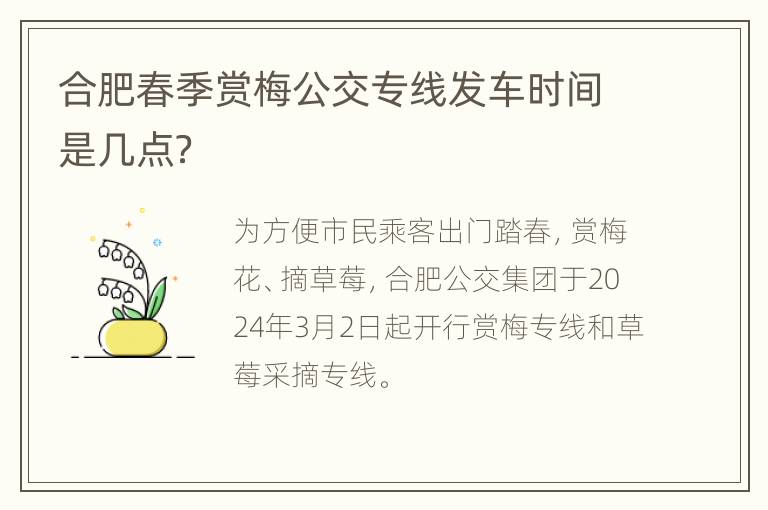 合肥春季赏梅公交专线发车时间是几点?

为方便市民乘客出门踏春, 赏梅花、摘草莓, 合肥公交集团于2024年3月2日起开行赏梅专线和草莓采摘专线。